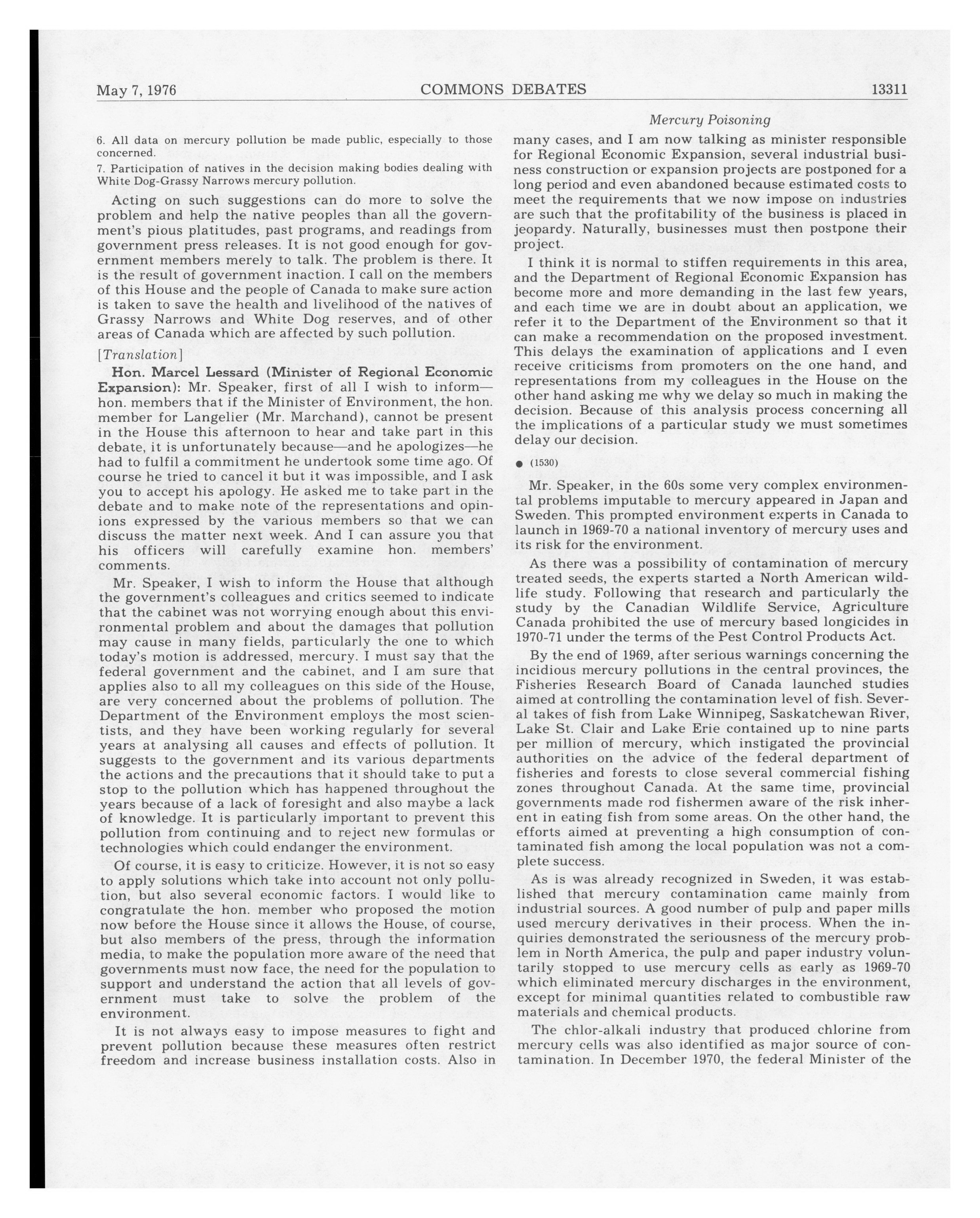 May 7, 1976 COMMONS DEBATES 13311

Mercury Poisoning

6. All data on mercury pollution be made public, especially to those concerned.

7. Participation of natives in the decision making bodies dealing with White Dog-Grassy Narrows mercury pollution.

Acting on such suggestions can do more to solve the problem and help the native peoples than all the government's pious platitudes, past programs, and readings from government press releases. It is not good enough for government members merely to talk. The problem is there. It is the result of government inaction. I call on the members of this House and the people of Canada to make sure action is taken to save the health and livelihood of the natives of Grassy Narrows and White Dog reserves, and of other areas of Canada which are affected by such pollution.

[Translation]

Hon. Marcel Lessard (Minister of Regional Economic Expansion): Mr. Speaker, first of all I wish to inform—hon. members that if the Minister of Environment, the hon. member for Langelier (Mr. Marchand), cannot be present in the House this afternoon to hear and take part in this debate, it is unfortunately because—and he apologizes—he had to fulfil a commitment he undertook some time ago. Of course he tried to cancel it but it was impossible, and I ask you to accept his apology. He asked me to take part in the debate and to make note of the representations and opinions expressed by the various members so that we can discuss the matter next week. And I can assure you that his officers will carefully examine hon. members' comments.

Mr. Speaker, I wish to inform the House that although the government's colleagues and critics seemed to indicate that the cabinet was not worrying enough about this environmental problem and about the damages that pollution may cause in many fields, particularly the one to which today's motion is addressed, mercury. I must say that the federal government and the cabinet, and I am sure that applies also to all my colleagues on this side of the House, are very concerned about the problems of pollution. The Department of the Environment employs the most scientists, and they have been working regularly for several years at analysing all causes and effects of pollution. It suggests to the government and its various departments the actions and the precautions that it should take to put a stop to the pollution which has happened throughout the years because of a lack of foresight and also maybe a lack of knowledge. It is particularly important to prevent this pollution from continuing and to reject new formulas or technologies which could endanger the environment.

Of course, it is easy to criticize. However, it is not so easy to apply solutions which take into account not only pollution, but also several economic factors. I would like to congratulate the hon. member who proposed the motion now before the House since it allows the House, of course, but also members of the press, through the information media, to make the population more aware of the need that governments must now face, the need for the population to support and understand the action that all levels of government must take to solve the problem of the environment.

It is not always easy to impose measures to fight and prevent pollution because these measures often restrict freedom and increase business installation costs. Also in many cases, and I am now talking as minister responsible for Regional Economic Expansion, several industrial business construction or expansion projects are postponed for a long period and even abandoned because estimated costs to meet the requirements that we now impose on industries are such that the profitability of the business is placed in jeopardy. Naturally, businesses must then postpone their project.

I think it is normal to stiffen requirements in this area, and the Department of Regional Economic Expansion has become more and more demanding in the last few years, and each time we are in doubt about an application, we refer it to the Department of the Environment so that it can make a recommendation on the proposed investment. This delays the examination of applications and I even receive criticisms from promoters on the one hand, and representations from my colleagues in the House on the other hand asking me why we delay so much in making the decision. Because of this analysis process concerning all the implications of a particular study we must sometimes delay our decision.

● (1530)

Mr. Speaker, in the 60s some very complex environmental problems imputable to mercury appeared in Japan and Sweden. This prompted environment experts in Canada to launch in 1969-70 a national inventory of mercury uses and its risk for the environment.

As there was a possibility of contamination of mercury treated seeds, the experts started a North American wildlife study. Following that research and particularly the study by the Canadian Wildlife Service, Agriculture Canada prohibited the use of mercury based longicides in 1970-71 under the terms of the Pest Control Products Act.

By the end of 1969, after serious warnings concerning the incidious mercury pollutions in the central provinces, the Fisheries Research Board of Canada launched studies aimed at controlling the contamination level of fish. Several takes of fish from Lake Winnipeg, Saskatchewan River, Lake St. Clair and Lake Erie contained up to nine parts per million of mercury, which instigated the provincial authorities on the advice of the federal department of fisheries and forests to close several commercial fishing zones throughout Canada. At the same time, provincial governments made rod fishermen aware of the risk inherent in eating fish from some areas. On the other hand, the efforts aimed at preventing a high consumption of contaminated fish among the local population was not a complete success.

As is was already recognized in Sweden, it was established that mercury contamination came mainly from industrial sources. A good number of pulp and paper mills used mercury derivatives in their process. When the inquiries demonstrated the seriousness of the mercury problem in North America, the pulp and paper industry voluntarily stopped to use mercury cells as early as 1969-70 which eliminated mercury discharges in the environment, except for minimal quantities related to combustible raw materials and chemical products.

The chlor-alkali industry that produced chlorine from mercury cells was also identified as major source of contamination. In December 1970, the federal Minister of the